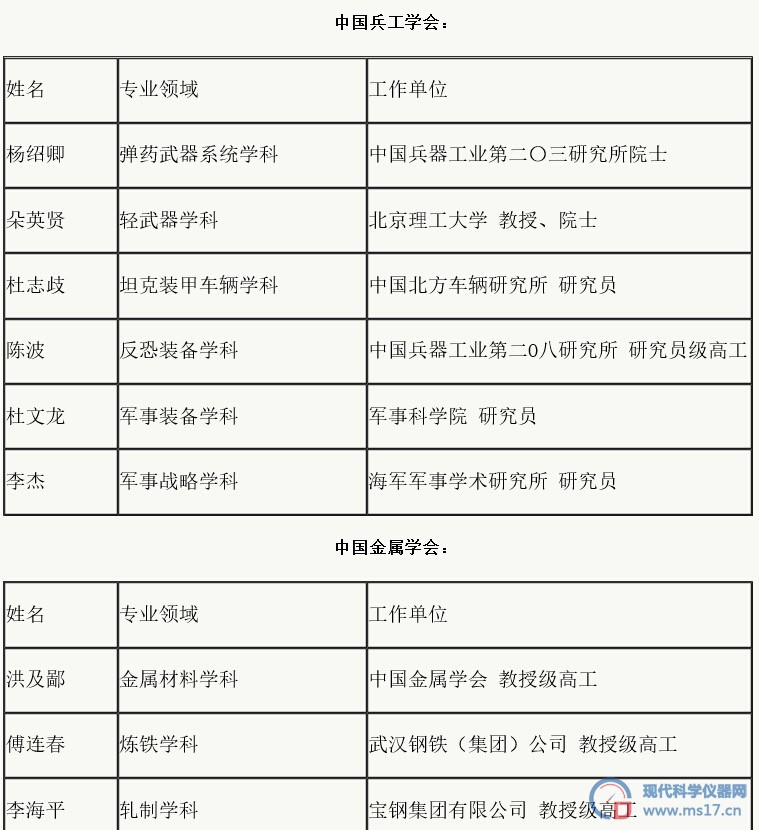 中国兵工学会：

| 姓名 | 专业领域 | 工作单位 |
|---|---|---|
| 杨绍卿 | 弹药武器系统学科 | 中国兵器工业第二〇三研究所院士 |
| 朵英贤 | 轻武器学科 | 北京理工大学 教授、院士 |
| 杜志歧 | 坦克装甲车辆学科 | 中国北方车辆研究所 研究员 |
| 陈波 | 反恐装备学科 | 中国兵器工业第二0八研究所 研究员级高工 |
| 杜文龙 | 军事装备学科 | 军事科学院 研究员 |
| 李杰 | 军事战略学科 | 海军军事学术研究所 研究员 |

中国金属学会：

| 姓名 | 专业领域 | 工作单位 |
|---|---|---|
| 洪及鄙 | 金属材料学科 | 中国金属学会 教授级高工 |
| 傅连春 | 炼铁学科 | 武汉钢铁（集团）公司 教授级高工 |
| 李海平 | 轧制学科 | 宝钢集团有限公司 教授级高工 |

现代科学仪器网
www.ms17.cn